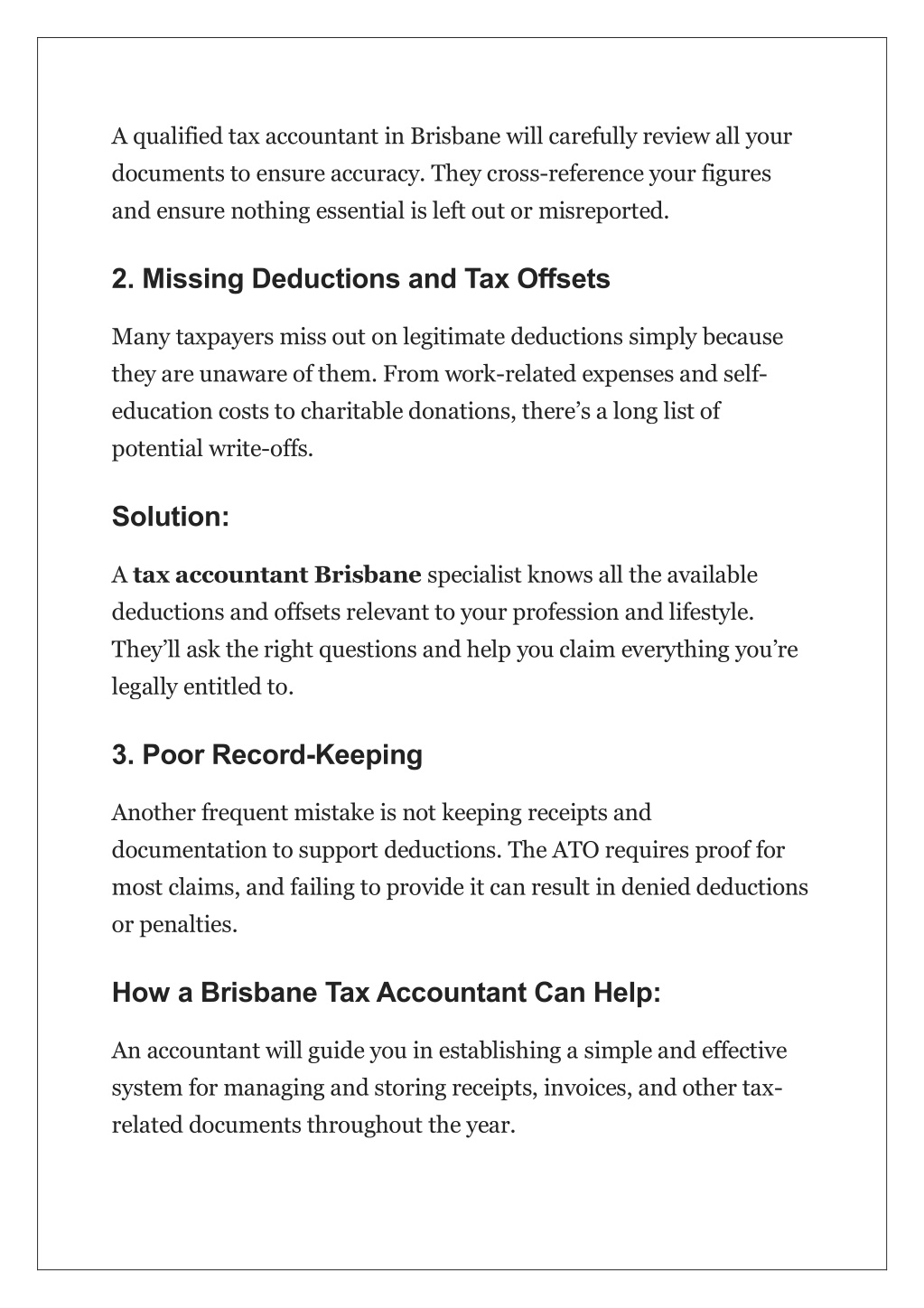 A qualified tax accountant in Brisbane will carefully review all your documents to ensure accuracy. They cross-reference your figures and ensure nothing essential is left out or misreported.

2. Missing Deductions and Tax Offsets

Many taxpayers miss out on legitimate deductions simply because they are unaware of them. From work-related expenses and self-education costs to charitable donations, there's a long list of potential write-offs.

Solution:

A tax accountant Brisbane specialist knows all the available deductions and offsets relevant to your profession and lifestyle. They'll ask the right questions and help you claim everything you're legally entitled to.

3. Poor Record-Keeping

Another frequent mistake is not keeping receipts and documentation to support deductions. The ATO requires proof for most claims, and failing to provide it can result in denied deductions or penalties.

How a Brisbane Tax Accountant Can Help:

An accountant will guide you in establishing a simple and effective system for managing and storing receipts, invoices, and other tax-related documents throughout the year.